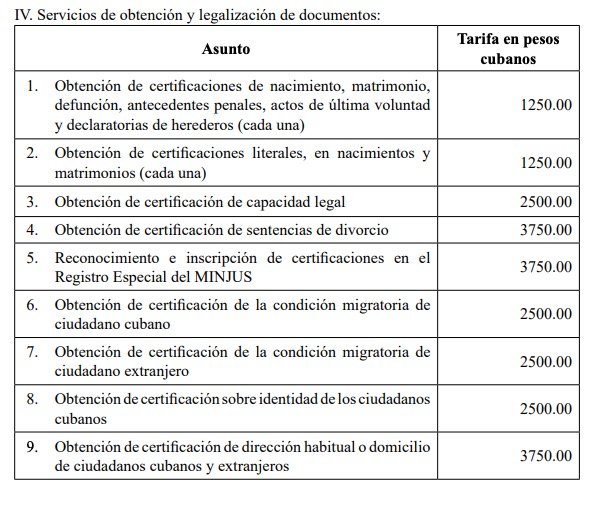 IV. Servicios de obtención y legalización de documentos:

| Asunto | Tarifa en pesos cubanos |
|---|---|
| 1. Obtención de certificaciones de nacimiento, matrimonio, defunción, antecedentes penales, actos de última voluntad y declaratorias de herederos (cada una) | 1250.00 |
| 2. Obtención de certificaciones literales, en nacimientos y matrimonios (cada una) | 1250.00 |
| 3. Obtención de certificación de capacidad legal | 2500.00 |
| 4. Obtención de certificación de sentencias de divorcio | 3750.00 |
| 5. Reconocimiento e inscripción de certificaciones en el Registro Especial del MINJUS | 3750.00 |
| 6. Obtención de certificación de la condición migratoria de ciudadano cubano | 2500.00 |
| 7. Obtención de certificación de la condición migratoria de ciudadano extranjero | 2500.00 |
| 8. Obtención de certificación sobre identidad de los ciudadanos cubanos | 2500.00 |
| 9. Obtención de certificación de dirección habitual o domicilio de ciudadanos cubanos y extranjeros | 3750.00 |